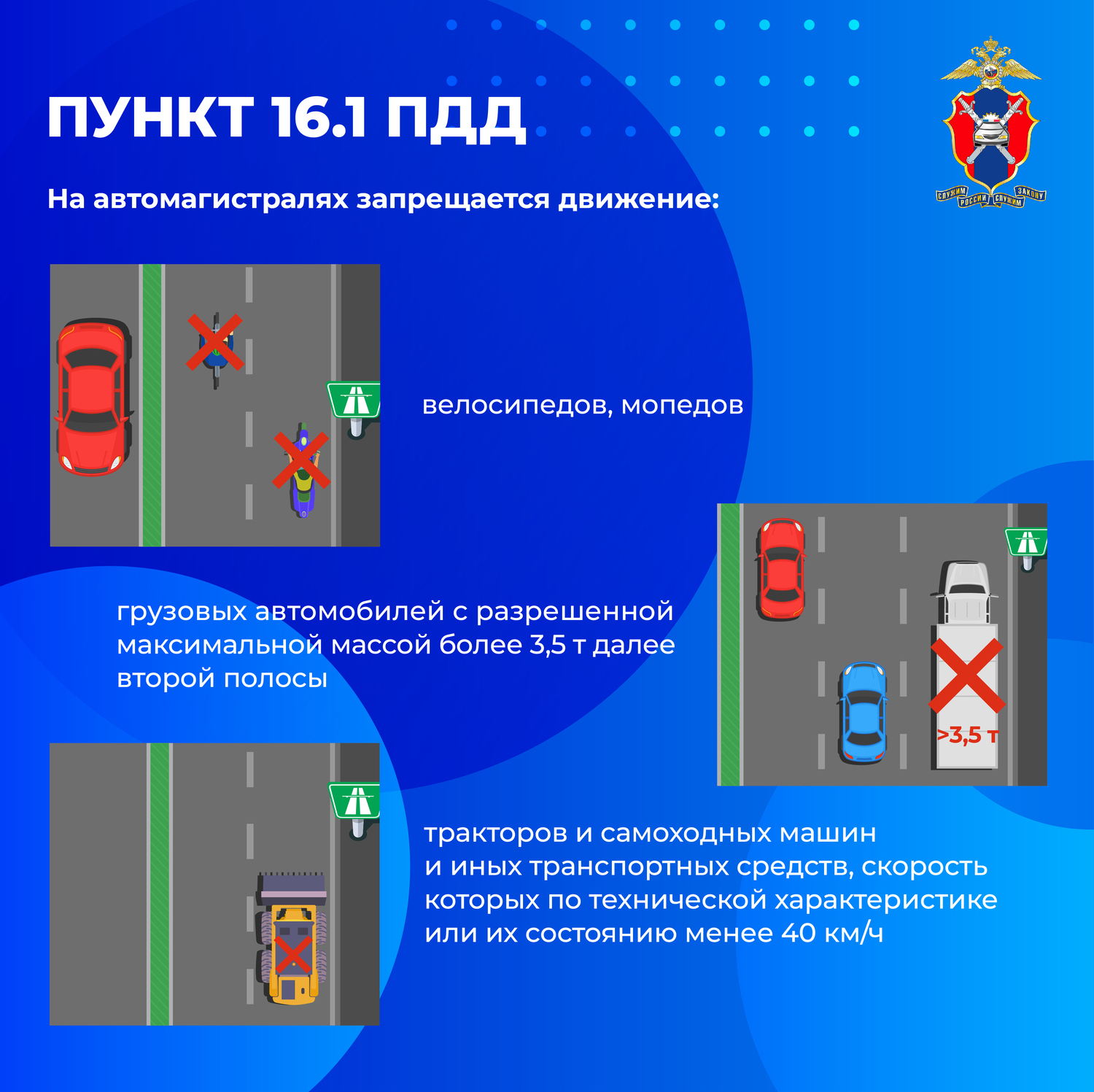 ПУНКТ 16.1 ПДД

СЛУЖИМ РОССИИ СЛУЖИМ ЗАКОНУ

На автомагистралях запрещается движение:

велосипедов, мопедов

грузовых автомобилей с разрешенной максимальной массой более 3,5 т далее второй полосы

>3,5 т

тракторов и самоходных машин и иных транспортных средств, скорость которых по технической характеристике или их состоянию менее 40 км/ч